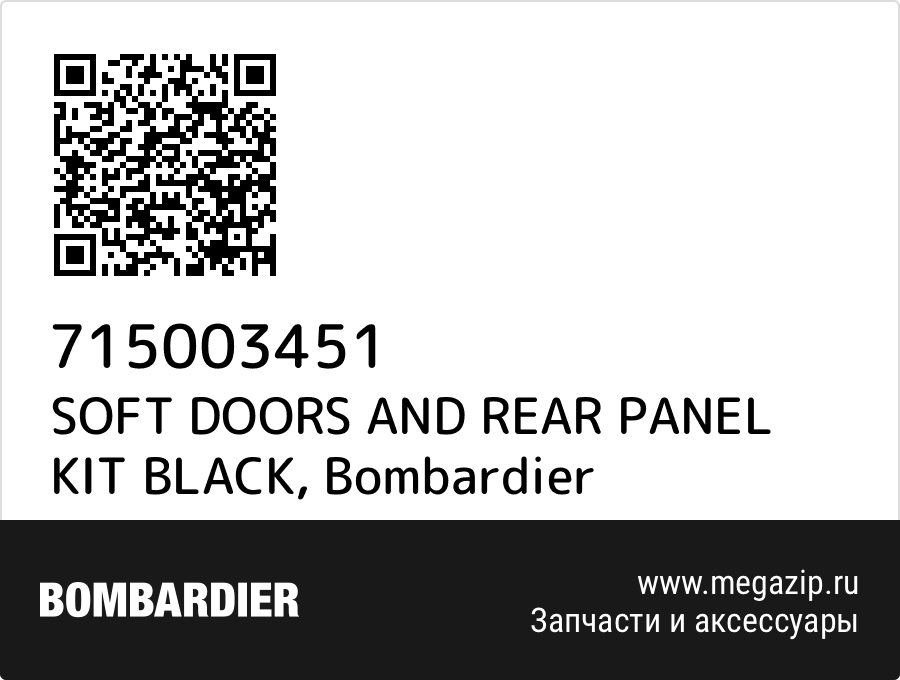 715003451
SOFT DOORS AND REAR PANEL KIT BLACK, Bombardier

BOMBARDIER

www.megazip.ru
Запчасти и аксессуары